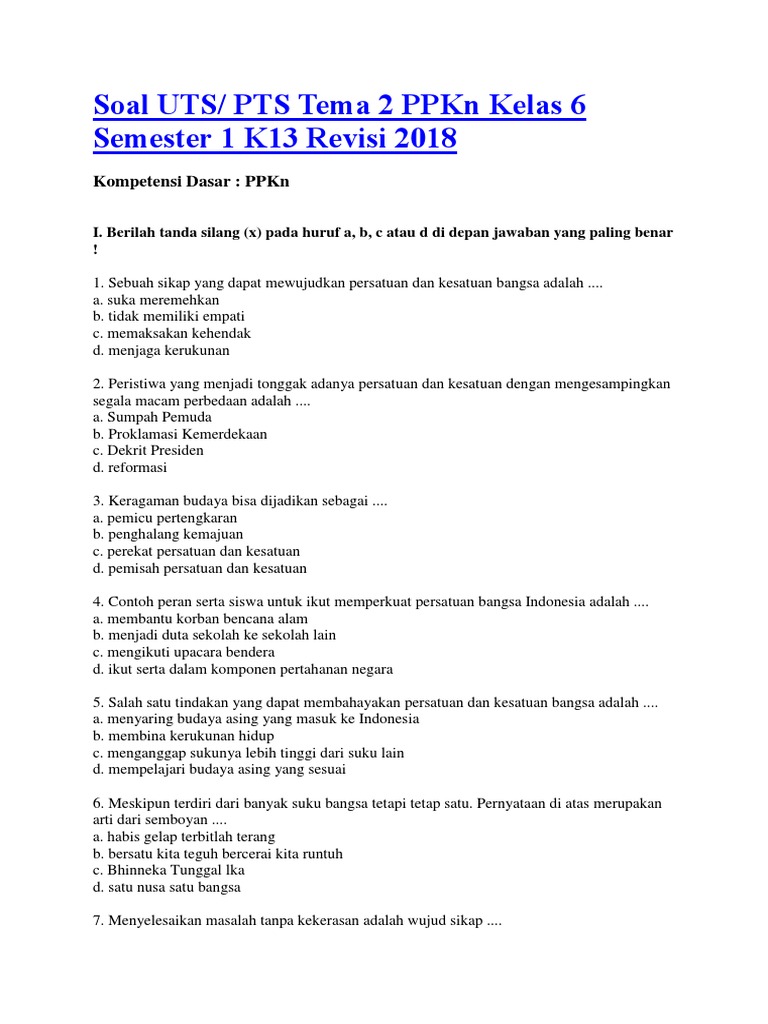 Soal UTS/ PTS Tema 2 PPKn Kelas 6 Semester 1 K13 Revisi 2018

Kompetensi Dasar : PPKn

I. Berilah tanda silang (x) pada huruf a, b, c atau d di depan jawaban yang paling benar !

1. Sebuah sikap yang dapat mewujudkan persatuan dan kesatuan bangsa adalah ....
a. suka meremehkan
b. tidak memiliki empati
c. memaksakan kehendak
d. menjaga kerukunan

2. Peristiwa yang menjadi tonggak adanya persatuan dan kesatuan dengan mengesampingkan segala macam perbedaan adalah ....
a. Sumpah Pemuda
b. Proklamasi Kemerdekaan
c. Dekrit Presiden
d. reformasi

3. Keragaman budaya bisa dijadikan sebagai ....
a. pemicu pertengkaran
b. penghalang kemajuan
c. perekat persatuan dan kesatuan
d. pemisah persatuan dan kesatuan

4. Contoh peran serta siswa untuk ikut memperkuat persatuan bangsa Indonesia adalah ....
a. membantu korban bencana alam
b. menjadi duta sekolah ke sekolah lain
c. mengikuti upacara bendera
d. ikut serta dalam komponen pertahanan negara

5. Salah satu tindakan yang dapat membahayakan persatuan dan kesatuan bangsa adalah ....
a. menyaring budaya asing yang masuk ke Indonesia
b. membina kerukunan hidup
c. menganggap sukunya lebih tinggi dari suku lain
d. mempelajari budaya asing yang sesuai

6. Meskipun terdiri dari banyak suku bangsa tetapi tetap satu. Pernyataan di atas merupakan arti dari semboyan ....
a. habis gelap terbitlah terang
b. bersatu kita teguh bercerai kita runtuh
c. Bhinneka Tunggal lka
d. satu nusa satu bangsa

7. Menyelesaikan masalah tanpa kekerasan adalah wujud sikap ....